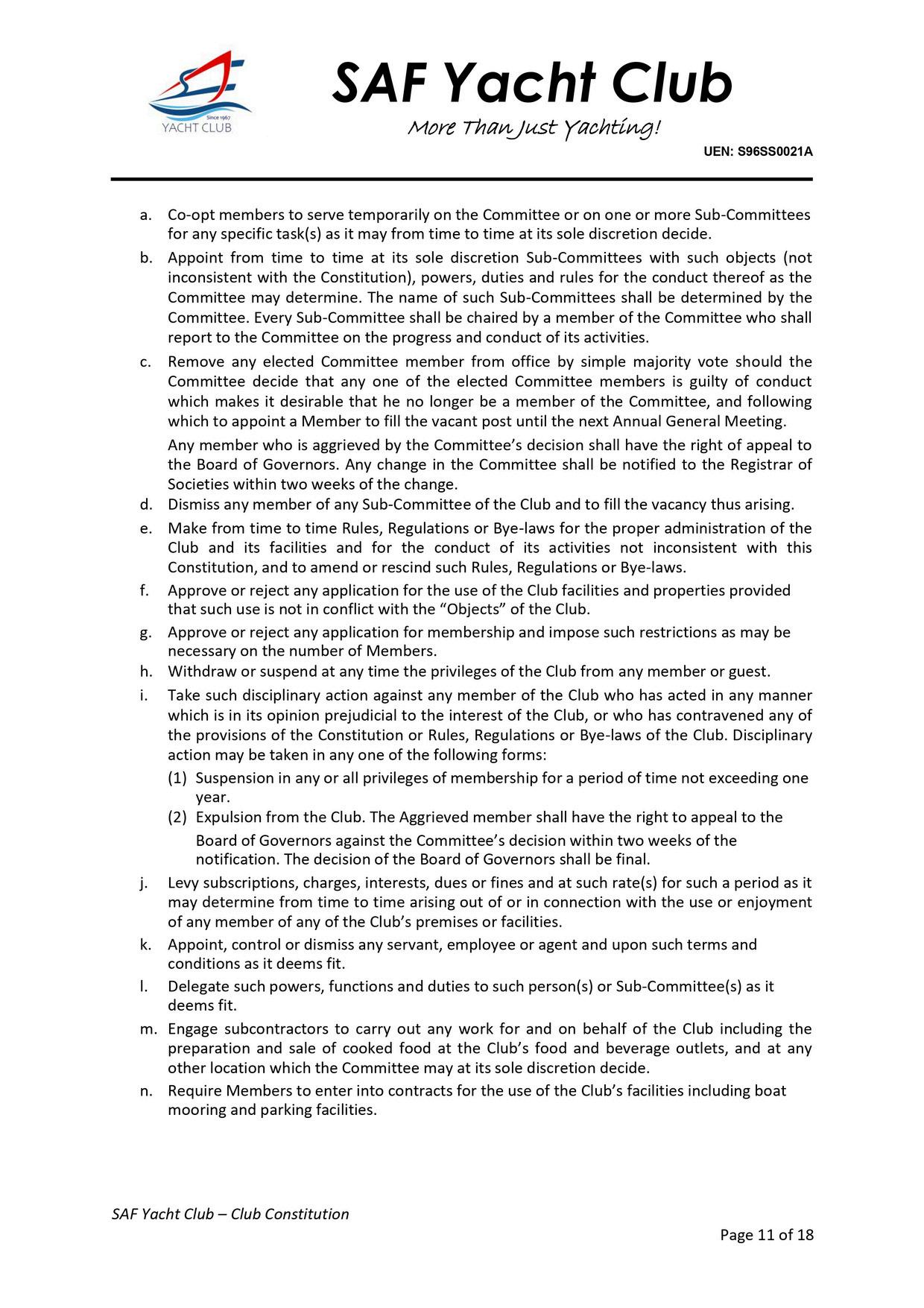 Since 1967
YACHT CLUB

SAF Yacht Club
More Than Just Yachting!

UEN: S96SS0021A

a. Co-opt members to serve temporarily on the Committee or on one or more Sub-Committees for any specific task(s) as it may from time to time at its sole discretion decide.

b. Appoint from time to time at its sole discretion Sub-Committees with such objects (not inconsistent with the Constitution), powers, duties and rules for the conduct thereof as the Committee may determine. The name of such Sub-Committees shall be determined by the Committee. Every Sub-Committee shall be chaired by a member of the Committee who shall report to the Committee on the progress and conduct of its activities.

c. Remove any elected Committee member from office by simple majority vote should the Committee decide that any one of the elected Committee members is guilty of conduct which makes it desirable that he no longer be a member of the Committee, and following which to appoint a Member to fill the vacant post until the next Annual General Meeting.

Any member who is aggrieved by the Committee's decision shall have the right of appeal to the Board of Governors. Any change in the Committee shall be notified to the Registrar of Societies within two weeks of the change.

d. Dismiss any member of any Sub-Committee of the Club and to fill the vacancy thus arising.

e. Make from time to time Rules, Regulations or Bye-laws for the proper administration of the Club and its facilities and for the conduct of its activities not inconsistent with this Constitution, and to amend or rescind such Rules, Regulations or Bye-laws.

f. Approve or reject any application for the use of the Club facilities and properties provided that such use is not in conflict with the "Objects" of the Club.

g. Approve or reject any application for membership and impose such restrictions as may be necessary on the number of Members.

h. Withdraw or suspend at any time the privileges of the Club from any member or guest.

i. Take such disciplinary action against any member of the Club who has acted in any manner which is in its opinion prejudicial to the interest of the Club, or who has contravened any of the provisions of the Constitution or Rules, Regulations or Bye-laws of the Club. Disciplinary action may be taken in any one of the following forms:

(1) Suspension in any or all privileges of membership for a period of time not exceeding one year.

(2) Expulsion from the Club. The Aggrieved member shall have the right to appeal to the Board of Governors against the Committee's decision within two weeks of the notification. The decision of the Board of Governors shall be final.

j. Levy subscriptions, charges, interests, dues or fines and at such rate(s) for such a period as it may determine from time to time arising out of or in connection with the use or enjoyment of any member of any of the Club's premises or facilities.

k. Appoint, control or dismiss any servant, employee or agent and upon such terms and conditions as it deems fit.

l. Delegate such powers, functions and duties to such person(s) or Sub-Committee(s) as it deems fit.

m. Engage subcontractors to carry out any work for and on behalf of the Club including the preparation and sale of cooked food at the Club's food and beverage outlets, and at any other location which the Committee may at its sole discretion decide.

n. Require Members to enter into contracts for the use of the Club's facilities including boat mooring and parking facilities.

SAF Yacht Club – Club Constitution

Page 11 of 18